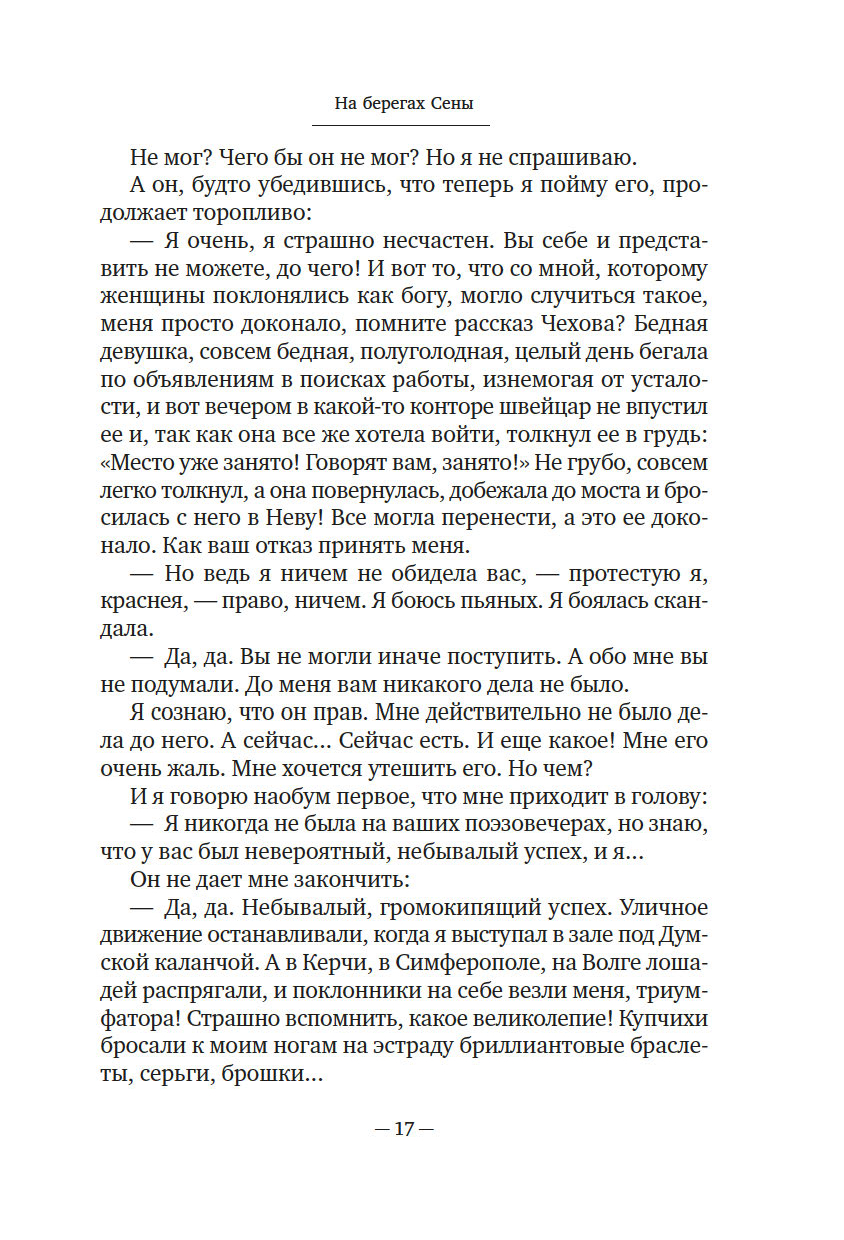 На берегах Сены

Не мог? Чего бы он не мог? Но я не спрашиваю.

А он, будто убедившись, что теперь я пойму его, продолжает торопливо:

— Я очень, я страшно несчастен. Вы себе и представить не можете, до чего! И вот то, что со мной, которому женщины поклонялись как богу, могло случиться такое, меня просто доконало, помните рассказ Чехова? Бедная девушка, совсем бедная, полуголодная, целый день бегала по объявлениям в поисках работы, изнемогая от усталости, и вот вечером в какой-то конторе швейцар не впустил ее и, так как она все же хотела войти, толкнул ее в грудь: «Место уже занято! Говорят вам, занято!» Не грубо, совсем легко толкнул, а она повернулась, добежала до моста и бросилась с него в Неву! Все могла перенести, а это ее доконало. Как ваш отказ принять меня.

— Но ведь я ничем не обидела вас, — протестую я, краснея, — право, ничем. Я боюсь пьяных. Я боялась скандала.

— Да, да. Вы не могли иначе поступить. А обо мне вы не подумали. До меня вам никакого дела не было.

Я сознаю, что он прав. Мне действительно не было дела до него. А сейчас... Сейчас есть. И еще какое! Мне его очень жаль. Мне хочется утешить его. Но чем?

И я говорю наобум первое, что мне приходит в голову:

— Я никогда не была на ваших поэзовечерах, но знаю, что у вас был невероятный, небывалый успех, и я...

Он не дает мне закончить:

— Да, да. Небывалый, громокипящий успех. Уличное движение останавливали, когда я выступал в зале под Думской каланчой. А в Керчи, в Симферополе, на Волге лошадей распрягали, и поклонники на себе везли меня, триумфатора! Страшно вспомнить, какое великолепие! Купчихи бросали к моим ногам на эстраду бриллиантовые браслеты, серьги, брошки...

— 17 —